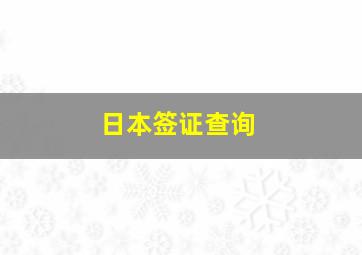 日本签证查询